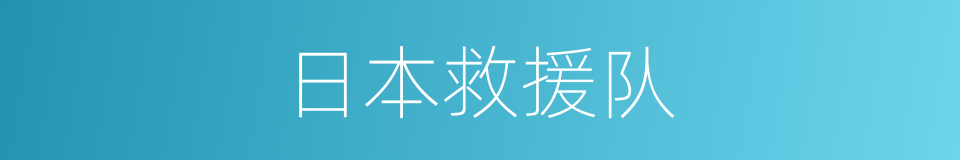 日本救援队